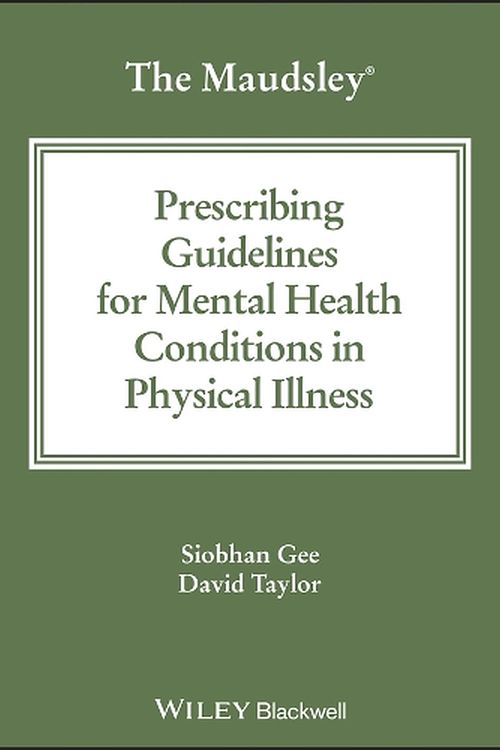 The Maudsley®

Prescribing Guidelines for Mental Health Conditions in Physical Illness

Siobhan Gee
David Taylor

WILEY Blackwell